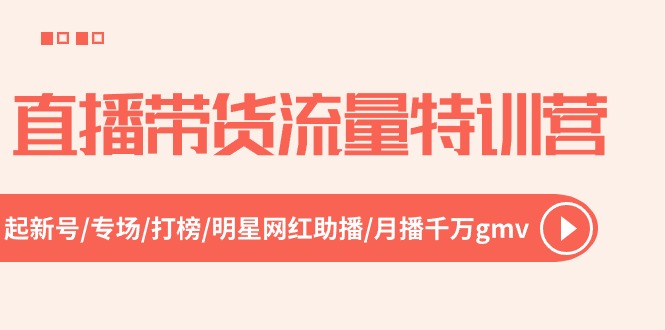 直播带货流量特训营

起新号/专场/打榜/明星网红助播/月播千万gmv